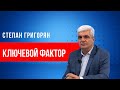 СТЕПАН ГРИГОРЯН

КЛЮЧЕВОЙ ФАКТОР